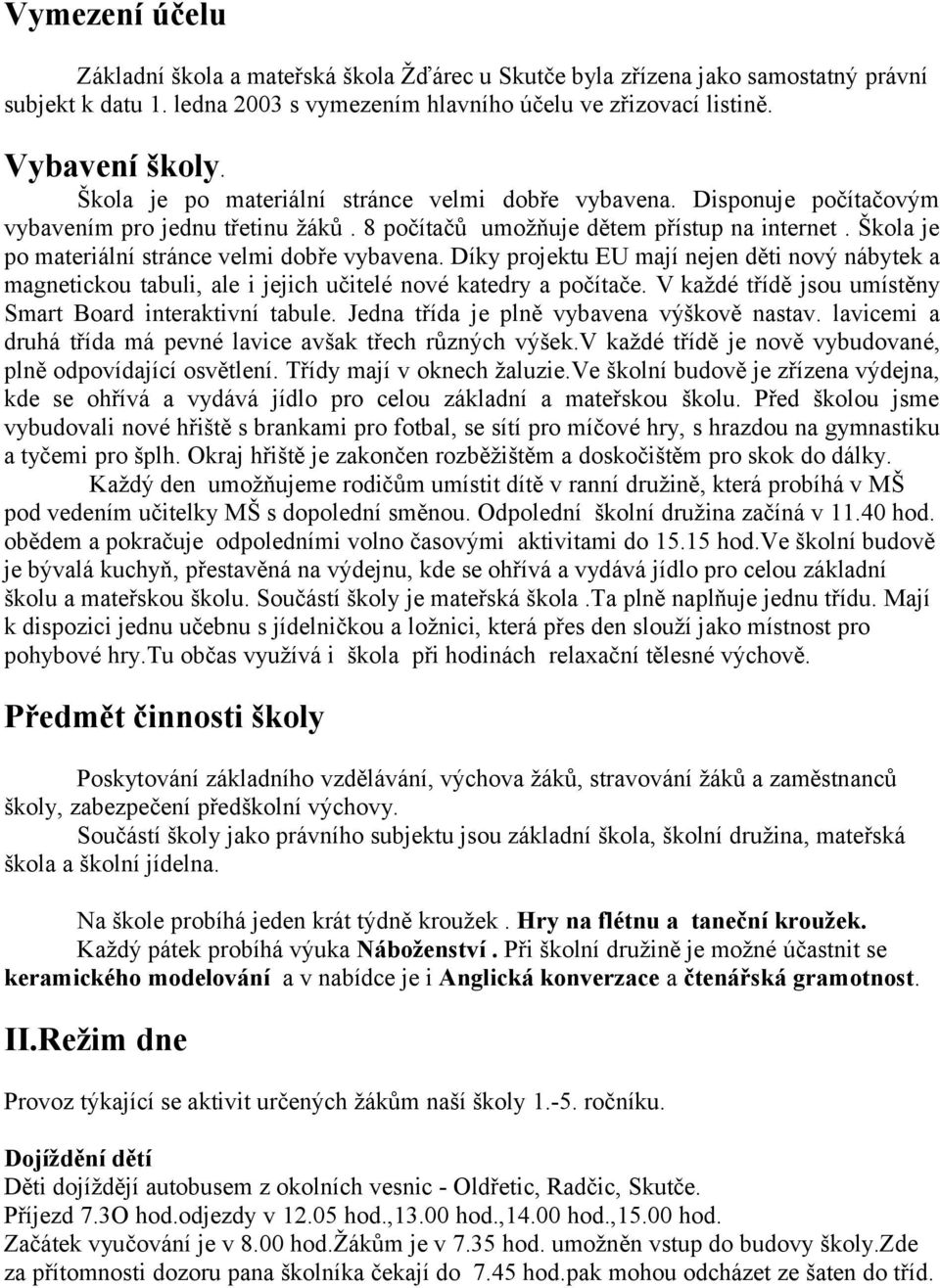 Vymezení účelu

Základní škola a mateřská škola Žďárec u Skutče byla zřízena jako samostatný právní subjekt k datu 1. ledna 2003 s vymezením hlavního účelu ve zřizovací listině.

Vybavení školy.
Škola je po materiální stránce velmi dobře vybavena. Disponuje počítačovým vybavením pro jednu třetinu žáků . 8 počítačů umožňuje dětem přístup na internet . Škola je po materiální stránce velmi dobře vybavena. Díky projektu EU mají nejen děti nový nábytek a magnetickou tabuli, ale i jejich učitelé nové katedry a počítače. V každé třídě jsou umístěny Smart Board interaktivní tabule. Jedna třída je plně vybavena výškově nastav. lavicemi a druhá třída má pevné lavice avšak třech různých výšek.V každé třídě je nově vybudované, plně odpovídající osvětlení. Třídy mají v oknech žaluzie.Ve školní budově je zřízena výdejna, kde se ohřívá a vydává jídlo pro celou základní a mateřskou školu. Před školou jsme vybudovali nové hřiště s brankami pro fotbal, se sítí pro míčové hry, s hrazdou na gymnastiku a tyčemi pro šplh. Okraj hřiště je zakončen rozběžištěm a doskočištěm pro skok do dálky.
Každý den umožňujeme rodičům umístit dítě v ranní družině, která probíhá v MŠ pod vedením učitelky MŠ s dopolední směnou. Odpolední školní družina začíná v 11.40 hod. obědem a pokračuje odpoledními volno časovými aktivitami do 15.15 hod.Ve školní budově je bývalá kuchyň, přestavěná na výdejnu, kde se ohřívá a vydává jídlo pro celou základní školu a mateřskou školu. Součástí školy je mateřská škola .Ta plně naplňuje jednu třídu. Mají k dispozici jednu učebnu s jídelničkou a ložnici, která přes den slouží jako místnost pro pohybové hry.Tu občas využívá i škola při hodinách relaxační tělesné výchově.

Předmět činnosti školy

Poskytování základního vzdělávání, výchova žáků, stravování žáků a zaměstnanců školy, zabezpečení předškolní výchovy.
Součástí školy jako právního subjektu jsou základní škola, školní družina, mateřská škola a školní jídelna.

Na škole probíhá jeden krát týdně kroužek . Hry na flétnu a taneční kroužek.
Každý pátek probíhá výuka Náboženství . Při školní družině je možné účastnit se keramického modelování a v nabídce je i Anglická konverzace a čtenářská gramotnost.

II.Režim dne

Provoz týkající se aktivit určených žákům naší školy 1.-5. ročníku.

Dojíždění dětí
Děti dojíždějí autobusem z okolních vesnic - Oldřetic, Radčic, Skutče.
Příjezd 7.3O hod.odjezdy v 12.05 hod.,13.00 hod.,14.00 hod.,15.00 hod.
Začátek vyučování je v 8.00 hod.Žákům je v 7.35 hod. umožněn vstup do budovy školy.Zde za přítomnosti dozoru pana školníka čekají do 7.45 hod.pak mohou odcházet ze šaten do tříd.